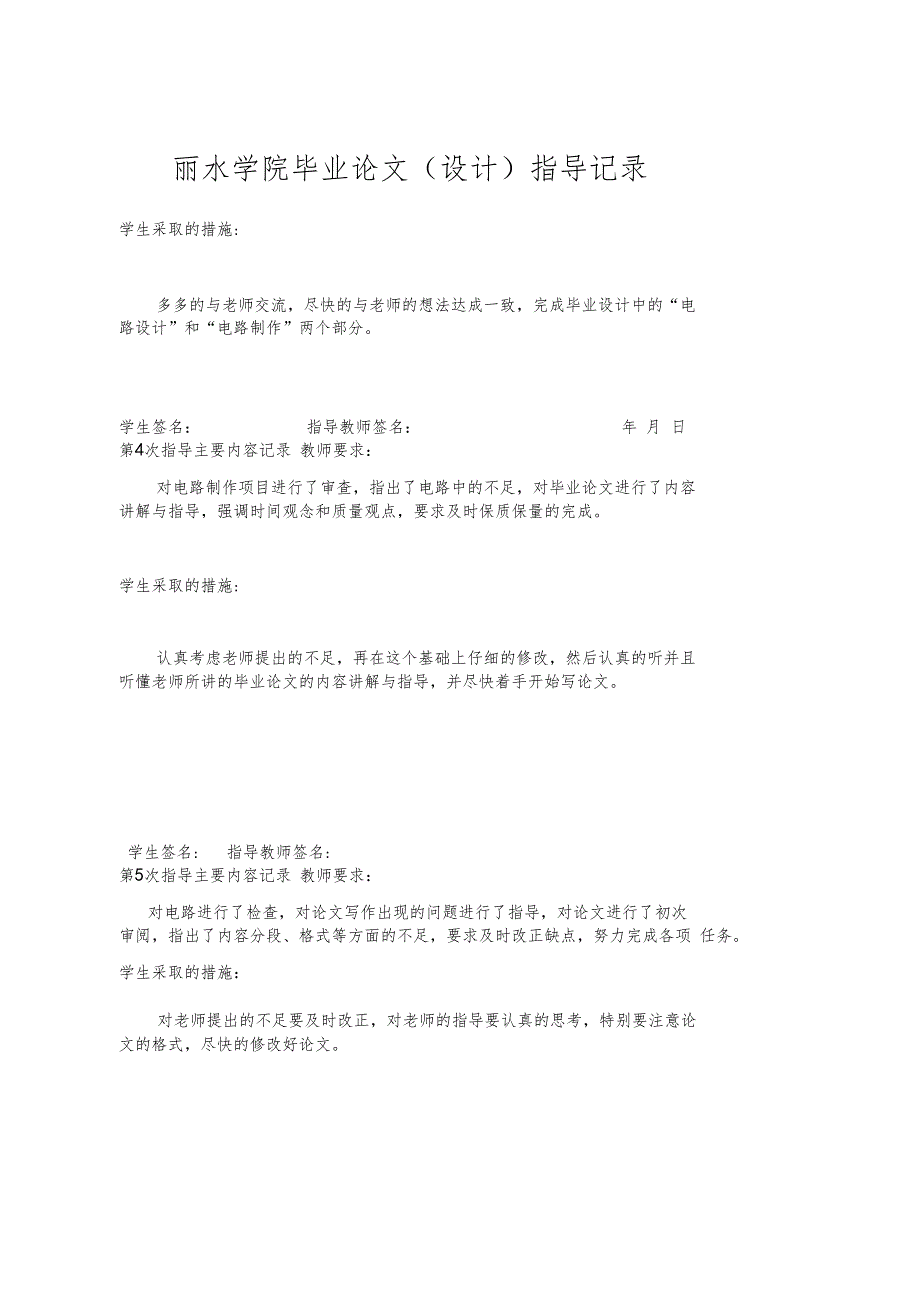 丽水学院毕业论文（设计）指导记录

学生采取的措施：

多多的与老师交流，尽快的与老师的想法达成一致，完成毕业设计中的“电路设计”和“电路制作”两个部分。

学生签名：　　指导教师签名：　　年 月 日

第4次指导主要内容记录 教师要求：

对电路制作项目进行了审查，指出了电路中的不足，对毕业论文进行了内容讲解与指导，强调时间观念和质量观点，要求及时保质保量的完成。

学生采取的措施：

认真考虑老师提出的不足，再在这个基础上仔细的修改，然后认真的听并且听懂老师所讲的毕业论文的内容讲解与指导，并尽快着手开始写论文。

学生签名：　　指导教师签名：

第5次指导主要内容记录 教师要求：

对电路进行了检查，对论文写作出现的问题进行了指导，对论文进行了初次审阅，指出了内容分段、格式等方面的不足，要求及时改正缺点，努力完成各项 任务。

学生采取的措施：

对老师提出的不足要及时改正，对老师的指导要认真的思考，特别要注意论文的格式，尽快的修改好论文。